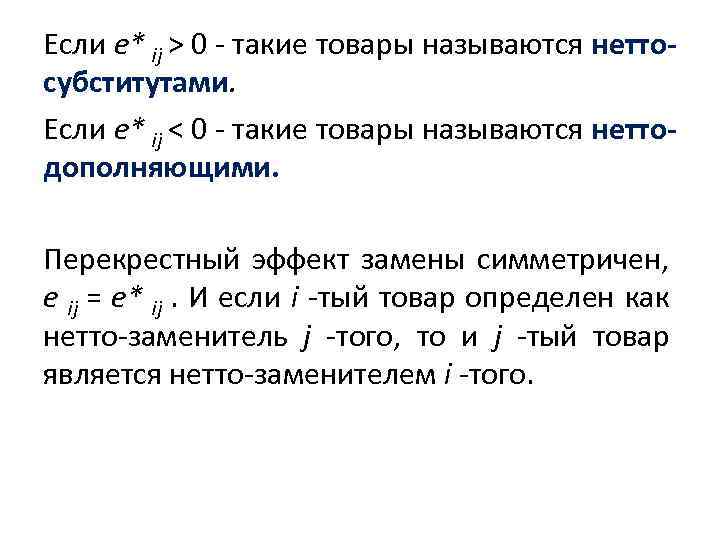 Если $e^*_{ij} > 0$ - такие товары называются нетто-субститутами.

Если $e^*_{ij} < 0$ - такие товары называются нетто-дополняющими.

Перекрестный эффект замены симметричен, $e_{ij} = e^*_{ij}$ . И если $i$ -тый товар определен как нетто-заменитель $j$ -того, то и $j$ -тый товар является нетто-заменителем $i$ -того.